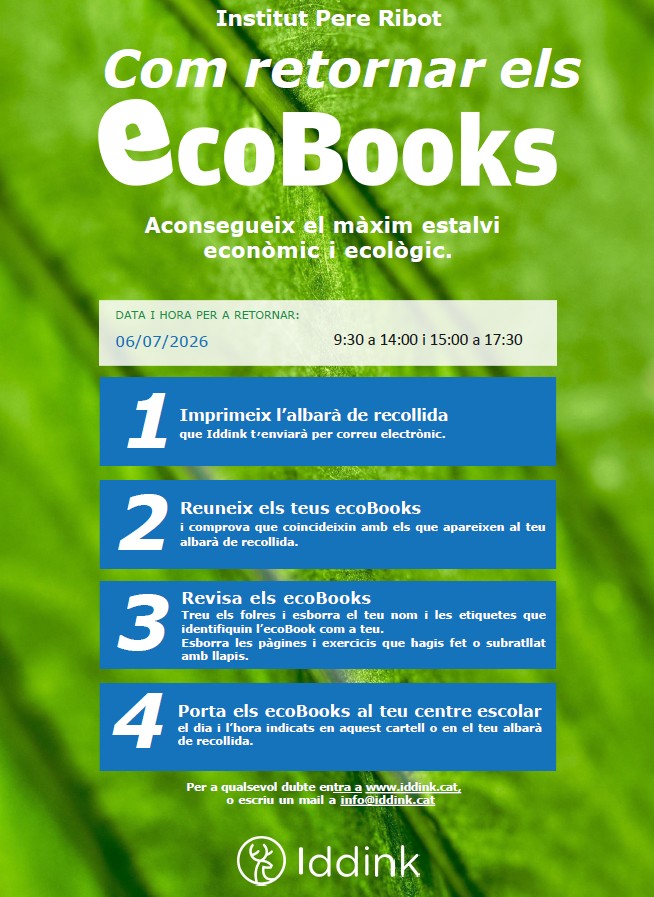 Institut Pere Ribot

Com retornar els

ecoBooks

Aconsegueix el màxim estalvi econòmic i ecològic.

DATA I HORA PER A RETORNAR:

06/07/2026

9:30 a 14:00 i 15:00 a 17:30

1

Imprimeix l'albarà de recollida

que Iddink t'enviarà per correu electrònic.

2

Reuneix els teus ecoBooks

i comprova que coincideixin amb els que apareixen al teu albarà de recollida.

3

Revisa els ecoBooks

Treu els folres i esborra el teu nom i les etiquetes que identifiquin l'ecoBook com a teu.

Esborra les pàgines i exercicis que hagis fet o subratllat amb llapis.

4

Porta els ecoBooks al teu centre escolar

el dia i l'hora indicats en aquest cartell o en el teu albarà de recollida.

Per a qualsevol dubte entra a www.iddink.cat,
o escriu un mail a info@iddink.cat

Iddink